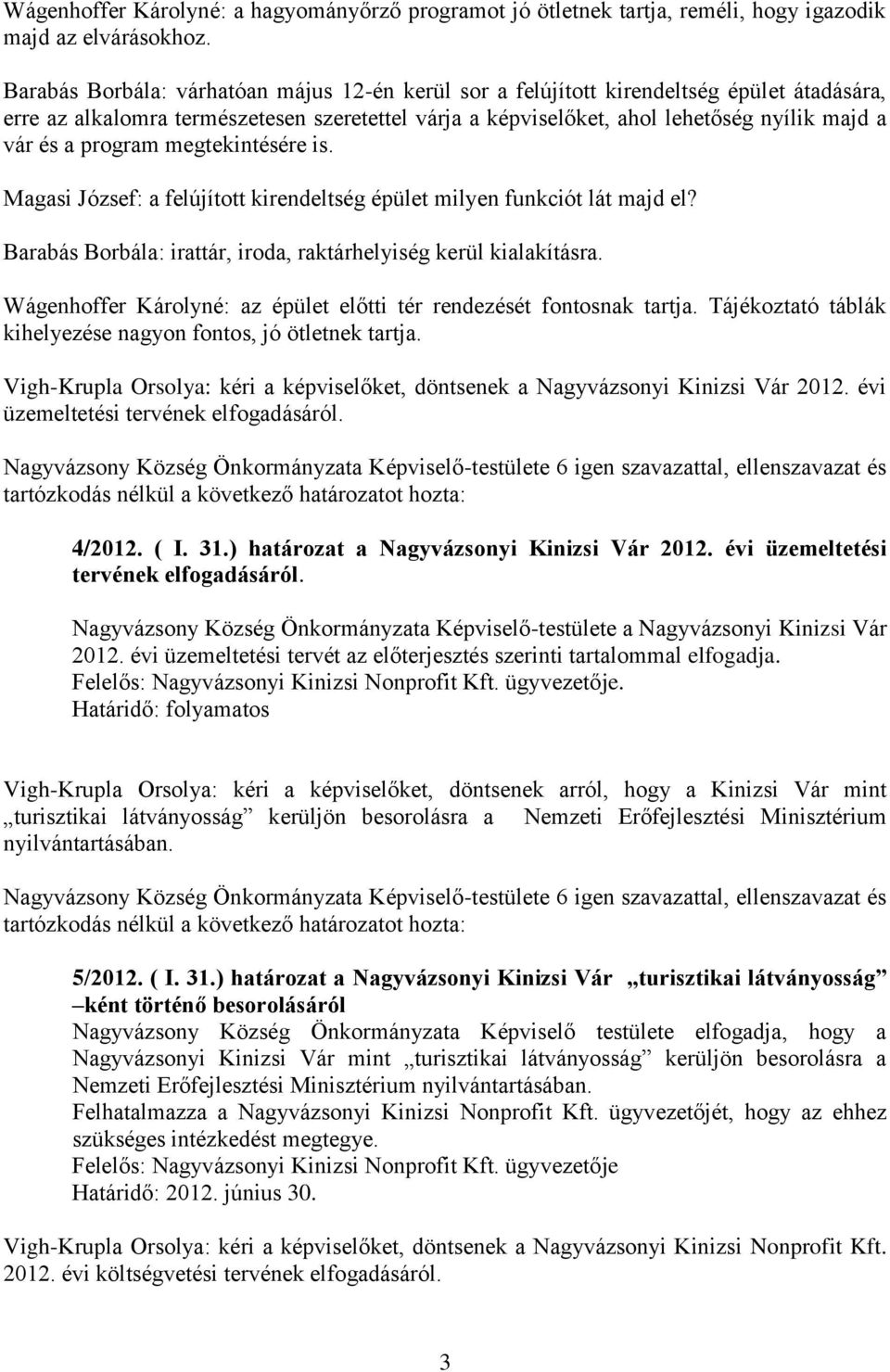 Wágenhoffer Károlyné: a hagyományőrző programot jó ötletnek tartja, reméli, hogy igazodik majd az elvárásokhoz.

Barabás Borbála: várhatóan május 12-én kerül sor a felújított kirendeltség épület átadására, erre az alkalomra természetesen szeretettel várja a képviselőket, ahol lehetőség nyílik majd a vár és a program megtekintésére is.

Magasi József: a felújított kirendeltség épület milyen funkciót lát majd el?

Barabás Borbála: irattár, iroda, raktárhelyiség kerül kialakításra.

Wágenhoffer Károlyné: az épület előtti tér rendezését fontosnak tartja. Tájékoztató táblák kihelyezése nagyon fontos, jó ötletnek tartja.

Vigh-Krupla Orsolya: kéri a képviselőket, döntsenek a Nagyvázsonyi Kinizsi Vár 2012. évi üzemeltetési tervének elfogadásáról.

Nagyvázsony Község Önkormányzata Képviselő-testülete 6 igen szavazattal, ellenszavazat és tartózkodás nélkül a következő határozatot hozta:

4/2012. ( I. 31.) határozat a Nagyvázsonyi Kinizsi Vár 2012. évi üzemeltetési tervének elfogadásáról.

Nagyvázsony Község Önkormányzata Képviselő-testülete a Nagyvázsonyi Kinizsi Vár 2012. évi üzemeltetési tervét az előterjesztés szerinti tartalommal elfogadja.
Felelős: Nagyvázsonyi Kinizsi Nonprofit Kft. ügyvezetője.
Határidő: folyamatos

Vigh-Krupla Orsolya: kéri a képviselőket, döntsenek arról, hogy a Kinizsi Vár mint „turisztikai látványosság” kerüljön besorolásra a Nemzeti Erőfejlesztési Minisztérium nyilvántartásában.

Nagyvázsony Község Önkormányzata Képviselő-testülete 6 igen szavazattal, ellenszavazat és tartózkodás nélkül a következő határozatot hozta:

5/2012. ( I. 31.) határozat a Nagyvázsonyi Kinizsi Vár „turisztikai látványosság” –ként történő besorolásáról
Nagyvázsony Község Önkormányzata Képviselő testülete elfogadja, hogy a Nagyvázsonyi Kinizsi Vár mint „turisztikai látványosság” kerüljön besorolásra a Nemzeti Erőfejlesztési Minisztérium nyilvántartásában.
Felhatalmazza a Nagyvázsonyi Kinizsi Nonprofit Kft. ügyvezetőjét, hogy az ehhez szükséges intézkedést megtegye.
Felelős: Nagyvázsonyi Kinizsi Nonprofit Kft. ügyvezetője
Határidő: 2012. június 30.

Vigh-Krupla Orsolya: kéri a képviselőket, döntsenek a Nagyvázsonyi Kinizsi Nonprofit Kft. 2012. évi költségvetési tervének elfogadásáról.

3